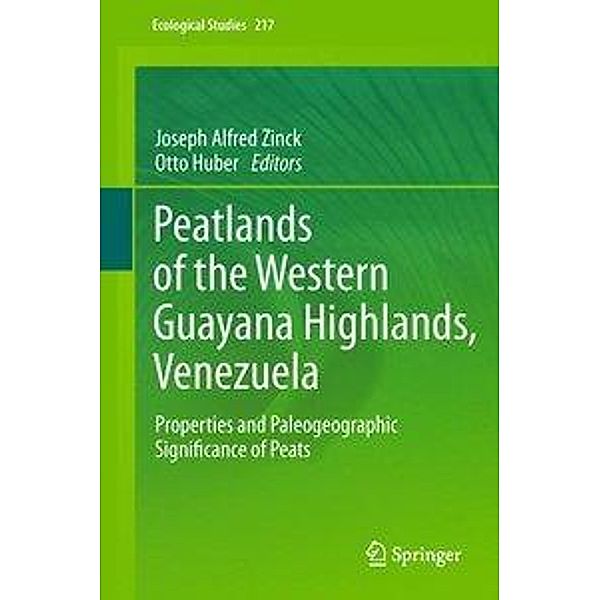 Ecological Studies 217

Joseph Alfred Zinck
Otto Huber Editors

Peatlands of the Western Guayana Highlands, Venezuela

Properties and Paleogeographic Significance of Peats

Springer